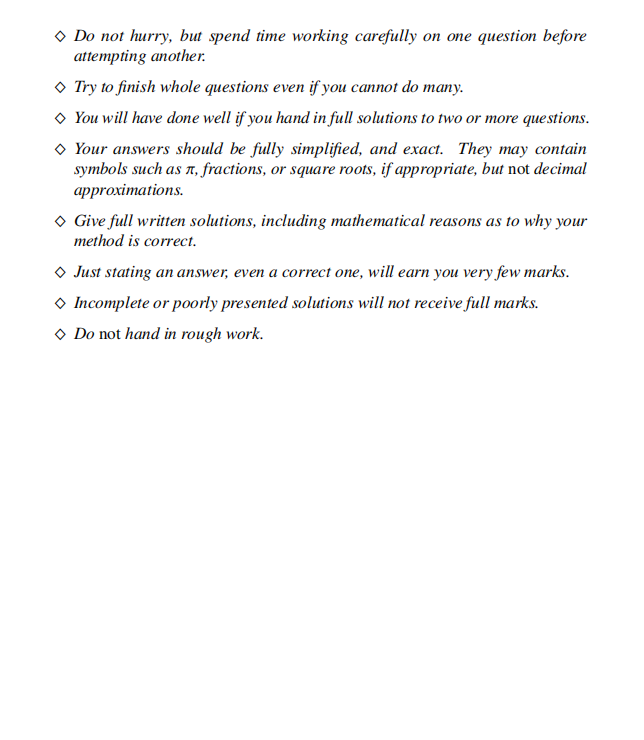 ◇ Do not hurry, but spend time working carefully on one question before attempting another.

◇ Try to finish whole questions even if you cannot do many.

◇ You will have done well if you hand in full solutions to two or more questions.

◇ Your answers should be fully simplified, and exact. They may contain symbols such as $\pi$, fractions, or square roots, if appropriate, but not decimal approximations.

◇ Give full written solutions, including mathematical reasons as to why your method is correct.

◇ Just stating an answer, even a correct one, will earn you very few marks.

◇ Incomplete or poorly presented solutions will not receive full marks.

◇ Do not hand in rough work.